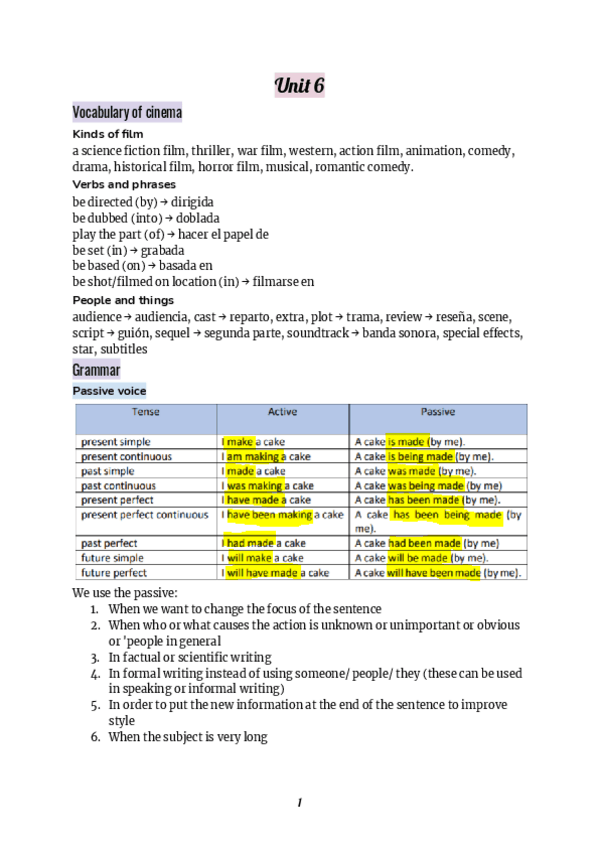 Unit 6

Vocabulary of cinema

Kinds of film

a science fiction film, thriller, war film, western, action film, animation, comedy, drama, historical film, horror film, musical, romantic comedy.

Verbs and phrases

be directed (by) → dirigida
be dubbed (into) → doblada
play the part (of) → hacer el papel de
be set (in) → grabada
be based (on) → basada en
be shot/filmed on location (in) → filmarse en

People and things

audience → audiencia, cast → reparto, extra, plot → trama, review → reseña, scene, script → guión, sequel → segunda parte, soundtrack → banda sonora, special effects, star, subtitles

Grammar

Passive voice

| Tense | Active | Passive |
|---|---|---|
| present simple | I make a cake | A cake is made (by me). |
| present continuous | I am making a cake | A cake is being made (by me). |
| past simple | I made a cake | A cake was made (by me). |
| past continuous | I was making a cake | A cake was being made (by me) |
| present perfect | I have made a cake | A cake has been made (by me). |
| present perfect continuous | I have been making a cake | A cake has been being made (by me). |
| past perfect | I had made a cake | A cake had been made (by me) |
| future simple | I will make a cake | A cake will be made (by me). |
| future perfect | I will have made a cake | A cake will have been made (by me). |

We use the passive:
1. When we want to change the focus of the sentence
2. When who or what causes the action is unknown or unimportant or obvious or 'people in general
3. In factual or scientific writing
4. In formal writing instead of using someone/ people/ they (these can be used in speaking or informal writing)
5. In order to put the new information at the end of the sentence to improve style
6. When the subject is very long

1